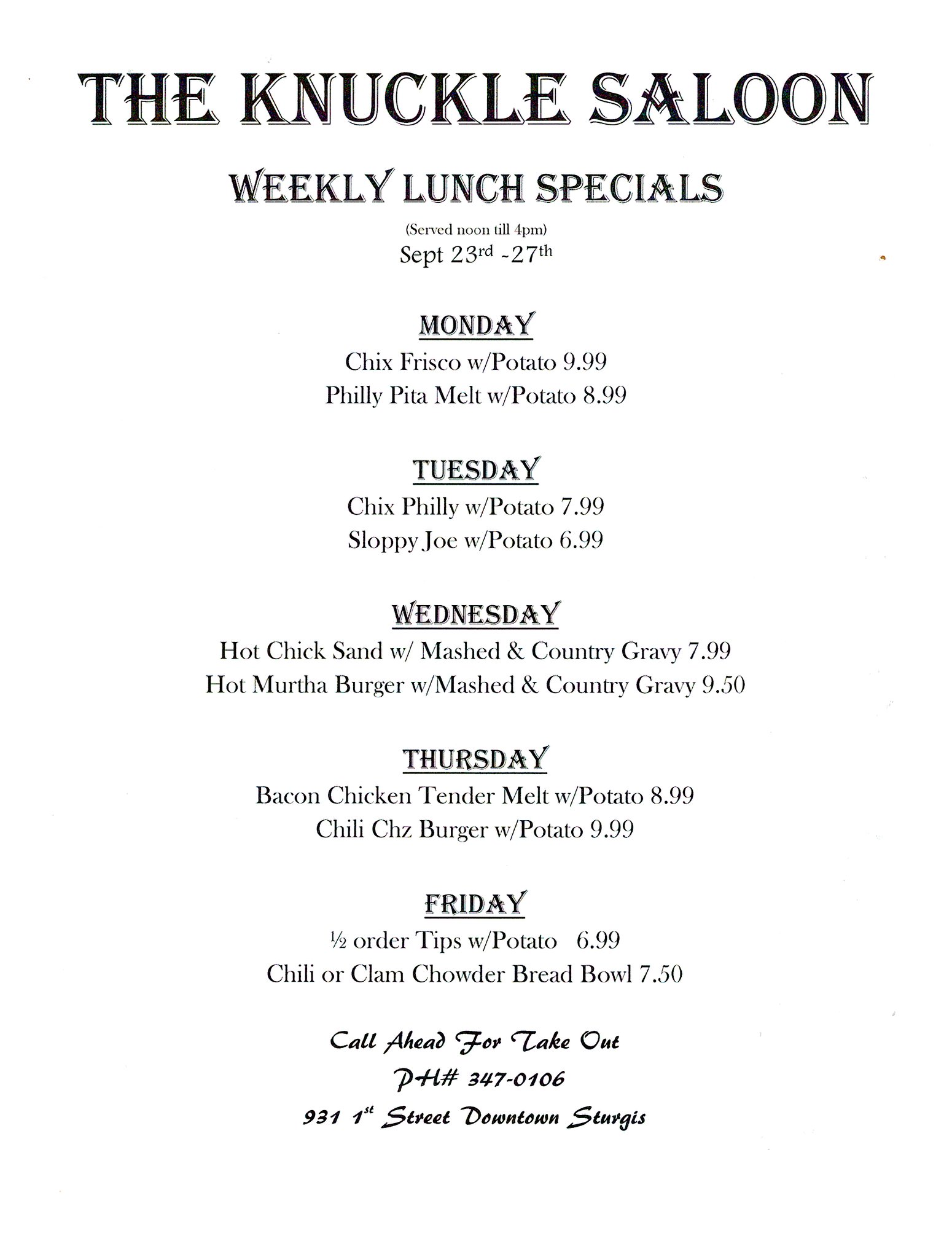 THE KNUCKLE SALOON

WEEKLY LUNCH SPECIALS

(Served noon till 4pm)
Sept 23rd -27th

MONDAY
Chix Frisco w/Potato 9.99
Philly Pita Melt w/Potato 8.99

TUESDAY
Chix Philly w/Potato 7.99
Sloppy Joe w/Potato 6.99

WEDNESDAY
Hot Chick Sand w/ Mashed & Country Gravy 7.99
Hot Murtha Burger w/Mashed & Country Gravy 9.50

THURSDAY
Bacon Chicken Tender Melt w/Potato 8.99
Chili Chz Burger w/Potato 9.99

FRIDAY
½ order Tips w/Potato 6.99
Chili or Clam Chowder Bread Bowl 7.50

Call Ahead For Take Out
PH# 347-0106
931 1st Street Downtown Sturgis